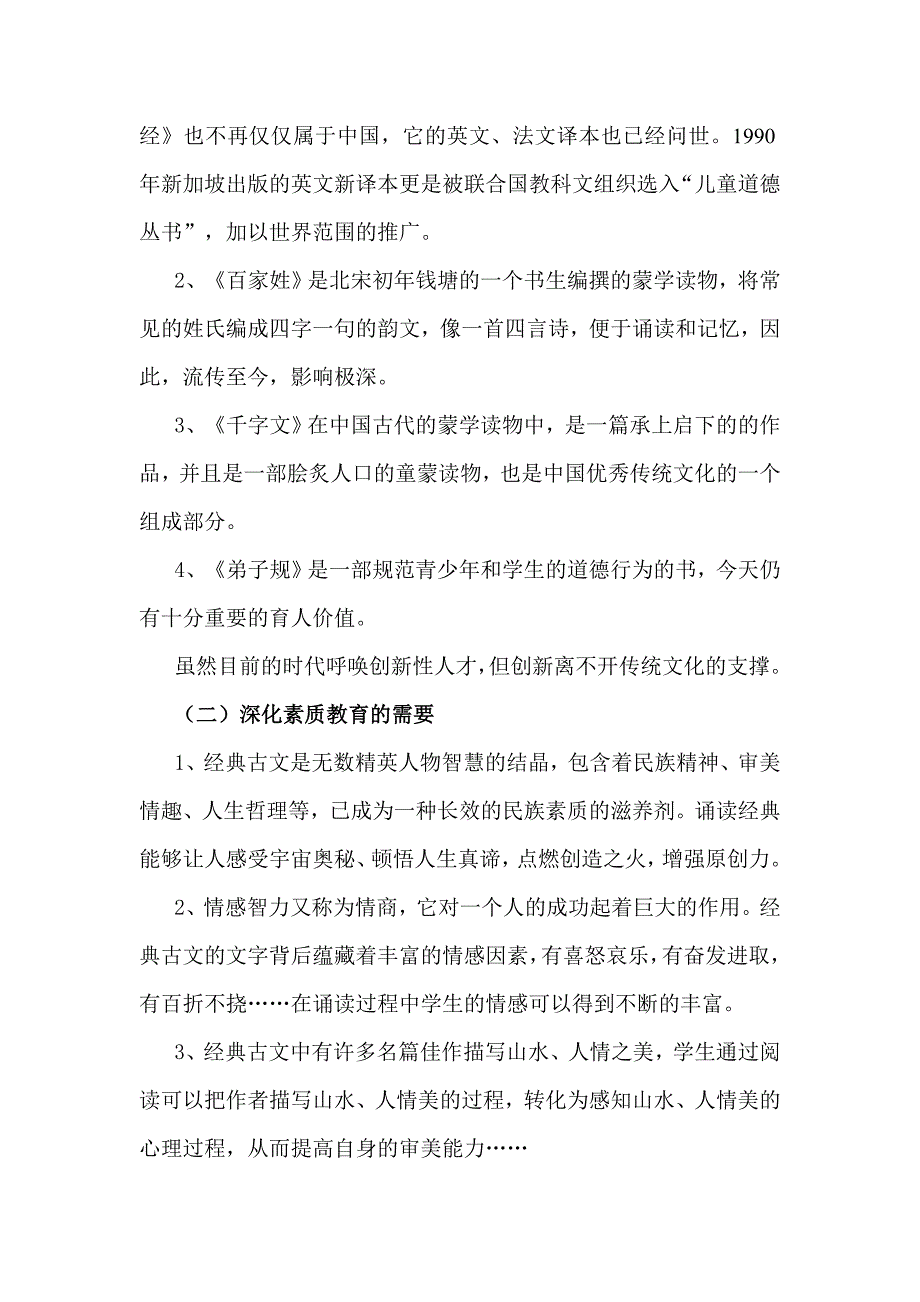 经》也不再仅仅属于中国，它的英文、法文译本也已经问世。1990年新加坡出版的英文新译本更是被联合国教科文组织选入“儿童道德丛书”，加以世界范围的推广。

2、《百家姓》是北宋初年钱塘的一个书生编撰的蒙学读物，将常见的姓氏编成四字一句的韵文，像一首四言诗，便于诵读和记忆，因此，流传至今，影响极深。

3、《千字文》在中国古代的蒙学读物中，是一篇承上启下的的作品，并且是一部脍炙人口的童蒙读物，也是中国优秀传统文化的一个组成部分。

4、《弟子规》是一部规范青少年和学生的道德行为的书，今天仍有十分重要的育人价值。

虽然目前的时代呼唤创新性人才，但创新离不开传统文化的支撑。

（二）深化素质教育的需要

1、经典古文是无数精英人物智慧的结晶，包含着民族精神、审美情趣、人生哲理等，已成为一种长效的民族素质的滋养剂。诵读经典能够让人感受宇宙奥秘、顿悟人生真谛，点燃创造之火，增强原创力。

2、情感智力又称为情商，它对一个人的成功起着巨大的作用。经典古文的文字背后蕴藏着丰富的情感因素，有喜怒哀乐，有奋发进取，有百折不挠……在诵读过程中学生的情感可以得到不断的丰富。

3、经典古文中有许多名篇佳作描写山水、人情之美，学生通过阅读可以把作者描写山水、人情美的过程，转化为感知山水、人情美的心理过程，从而提高自身的审美能力……